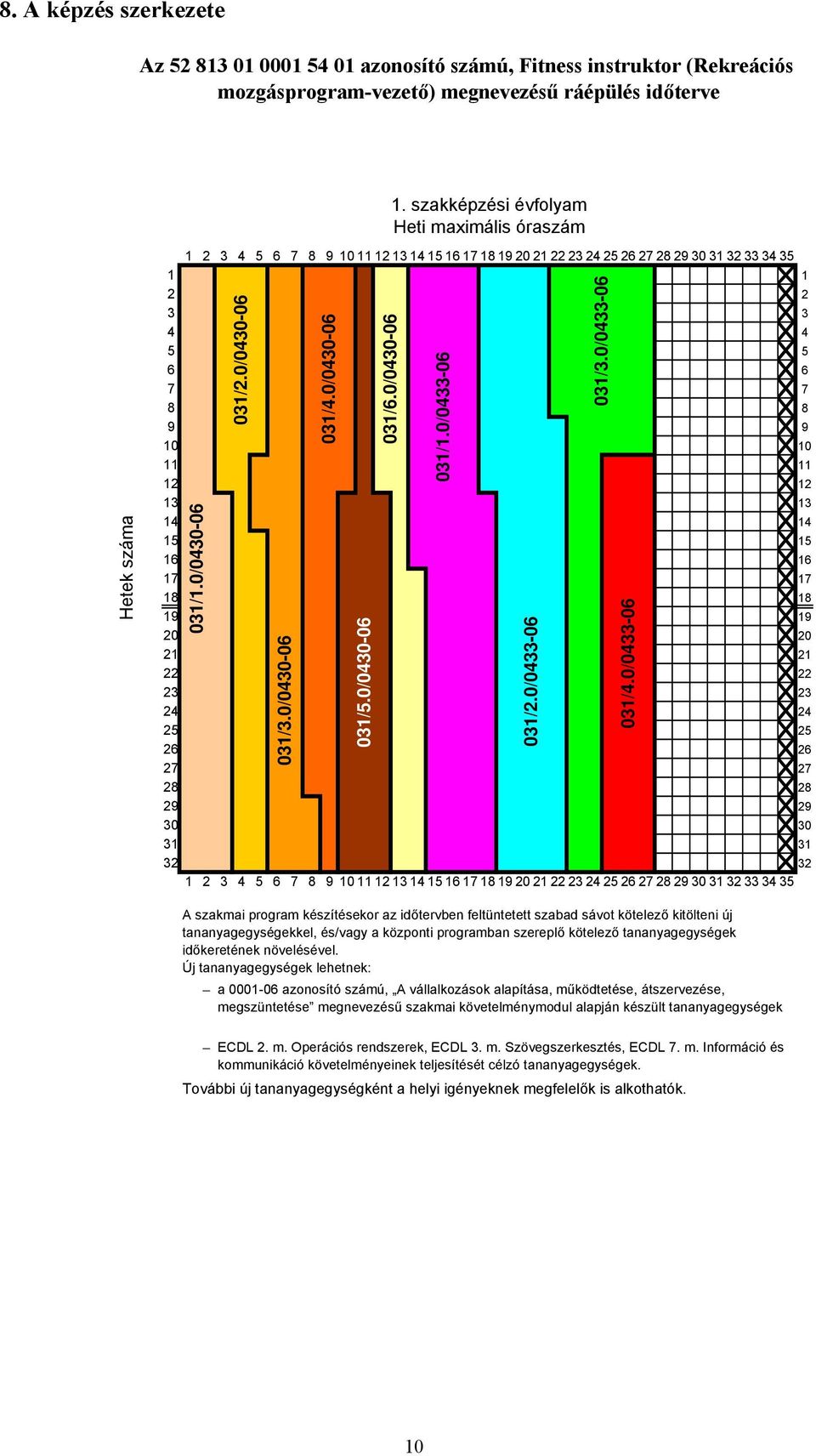 8. A képzés szerkezete

Az 52 813 01 0001 54 01 azonosító számú, Fitness instruktor (Rekreációs mozgásprogram-vezető) megnevezésű ráépülés időterve

1. szakképzési évfolyam
Heti maximális óraszám

1 2 3 4 5 6 7 8 9 10 11 12 13 14 15 16 17 18 19 20 21 22 23 24 25 26 27 28 29 30 31 32 33 34 35

Hetek száma

1 2 3 4 5 6 7 8 9 10 11 12 13 14 15 16 17 18 19 20 21 22 23 24 25 26 27 28 29 30 31 32

031/1.0/0430-06
031/2.0/0430-06
031/3.0/0430-06
031/4.0/0430-06
031/5.0/0430-06
031/6.0/0430-06
031/1.0/0433-06
031/2.0/0433-06
031/3.0/0433-06
031/4.0/0433-06

1 2 3 4 5 6 7 8 9 10 11 12 13 14 15 16 17 18 19 20 21 22 23 24 25 26 27 28 29 30 31 32

1 2 3 4 5 6 7 8 9 10 11 12 13 14 15 16 17 18 19 20 21 22 23 24 25 26 27 28 29 30 31 32 33 34 35

A szakmai program készítésekor az időtervben feltüntetett szabad sávot kötelező kitölteni új tananyagegységekkel, és/vagy a központi programban szereplő kötelező tananyagegységek időkeretének növelésével.
Új tananyagegységek lehetnek:

– a 0001-06 azonosító számú, „A vállalkozások alapítása, működtetése, átszervezése, megszüntetése” megnevezésű szakmai követelménymodul alapján készült tananyagegységek

– ECDL 2. m. Operációs rendszerek, ECDL 3. m. Szövegszerkesztés, ECDL 7. m. Információ és kommunikáció követelményeinek teljesítését célzó tananyagegységek.

További új tananyagegységként a helyi igényeknek megfelelők is alkothatók.

10